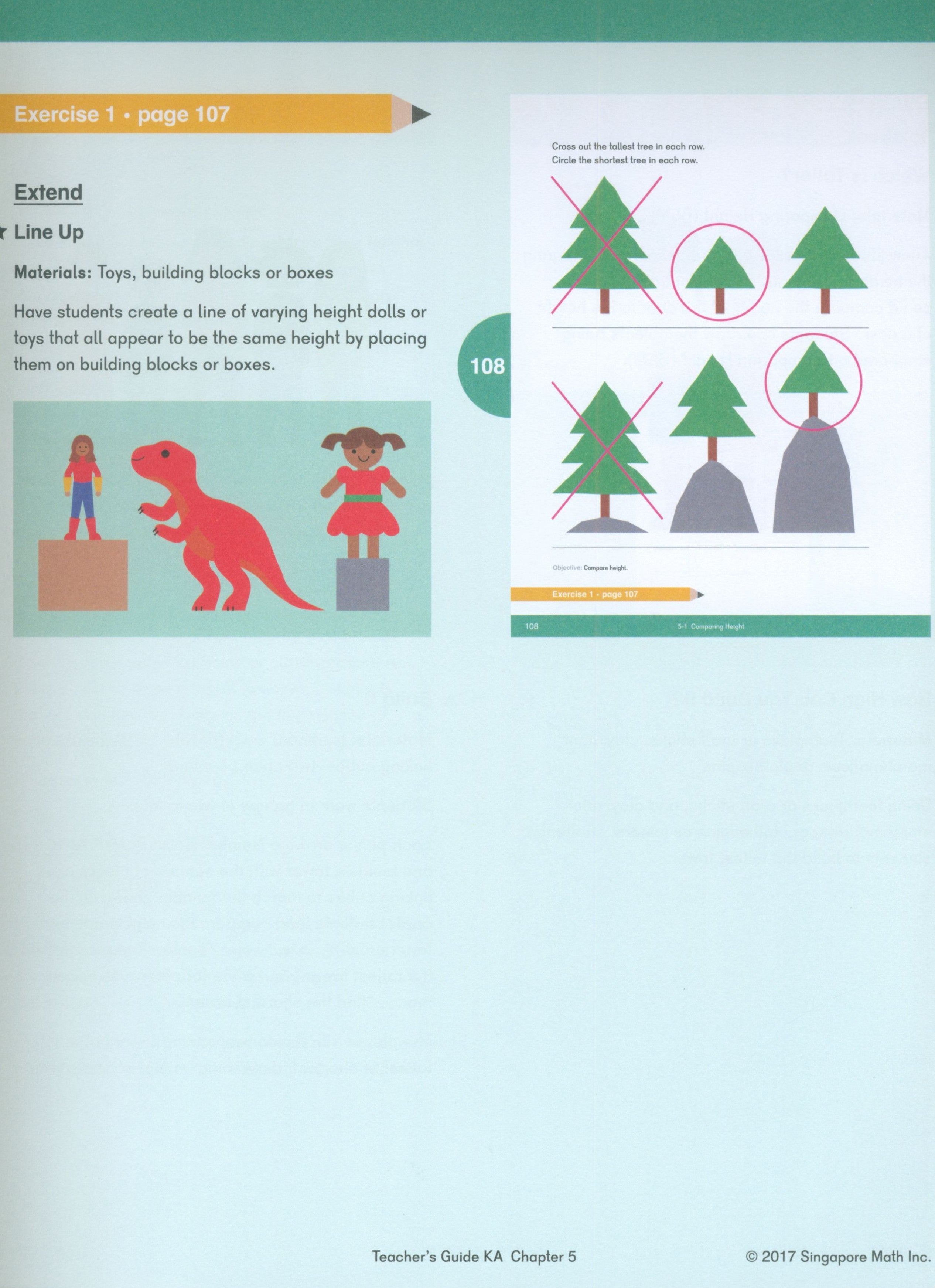 Exercise 1 • page 107

Extend

★ Line Up

Materials: Toys, building blocks or boxes

Have students create a line of varying height dolls or toys that all appear to be the same height by placing them on building blocks or boxes.

108

Cross out the tallest tree in each row.
Circle the shortest tree in each row.

Objective: Compare height.

Exercise 1 • page 107

108 5-1 Comparing Height

Teacher's Guide KA Chapter 5 © 2017 Singapore Math Inc.